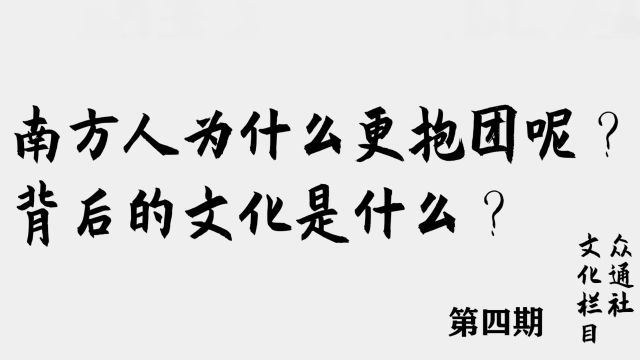 南方人为什么更抱团呢？
背后的文化是什么？

第四期

众通社
文化栏目